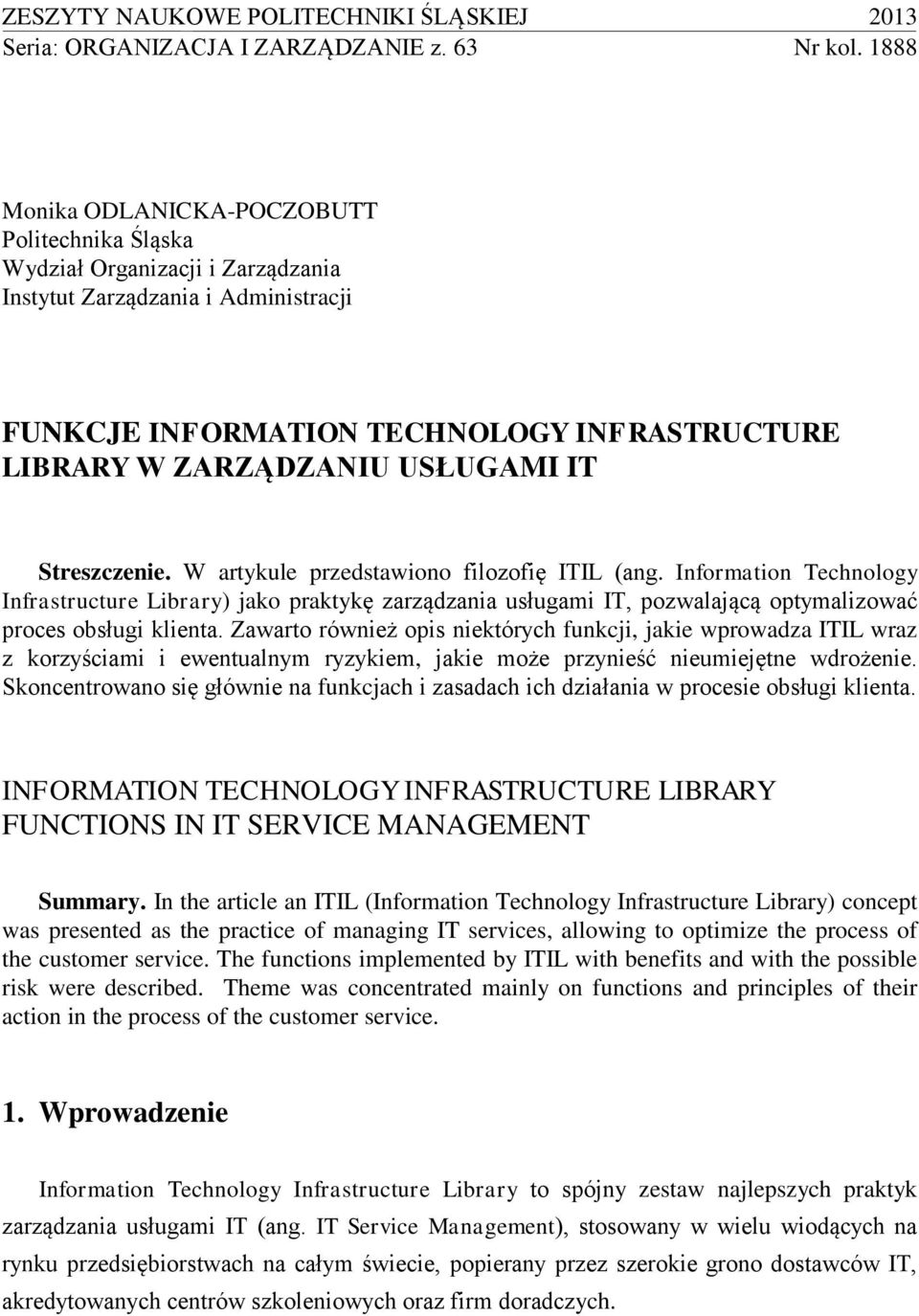 ZESZYTY NAUKOWE POLITECHNIKI ŚLĄSKIEJ 2013
Seria: ORGANIZACJA I ZARZĄDZANIE z. 63 Nr kol. 1888

Monika ODLANICKA-POCZOBUTT
Politechnika Śląska
Wydział Organizacji i Zarządzania
Instytut Zarządzania i Administracji

FUNKCJE INFORMATION TECHNOLOGY INFRASTRUCTURE LIBRARY W ZARZĄDZANIU USŁUGAMI IT

Streszczenie. W artykule przedstawiono filozofię ITIL (ang. Information Technology Infrastructure Library) jako praktykę zarządzania usługami IT, pozwalającą optymalizować proces obsługi klienta. Zawarto również opis niektórych funkcji, jakie wprowadza ITIL wraz z korzyściami i ewentualnym ryzykiem, jakie może przynieść nieumiejętne wdrożenie. Skoncentrowano się głównie na funkcjach i zasadach ich działania w procesie obsługi klienta.

INFORMATION TECHNOLOGY INFRASTRUCTURE LIBRARY FUNCTIONS IN IT SERVICE MANAGEMENT

Summary. In the article an ITIL (Information Technology Infrastructure Library) concept was presented as the practice of managing IT services, allowing to optimize the process of the customer service. The functions implemented by ITIL with benefits and with the possible risk were described. Theme was concentrated mainly on functions and principles of their action in the process of the customer service.

1. Wprowadzenie

Information Technology Infrastructure Library to spójny zestaw najlepszych praktyk zarządzania usługami IT (ang. IT Service Management), stosowany w wielu wiodących na rynku przedsiębiorstwach na całym świecie, popierany przez szerokie grono dostawców IT, akredytowanych centrów szkoleniowych oraz firm doradczych.